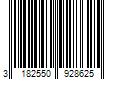 3 182550 928625